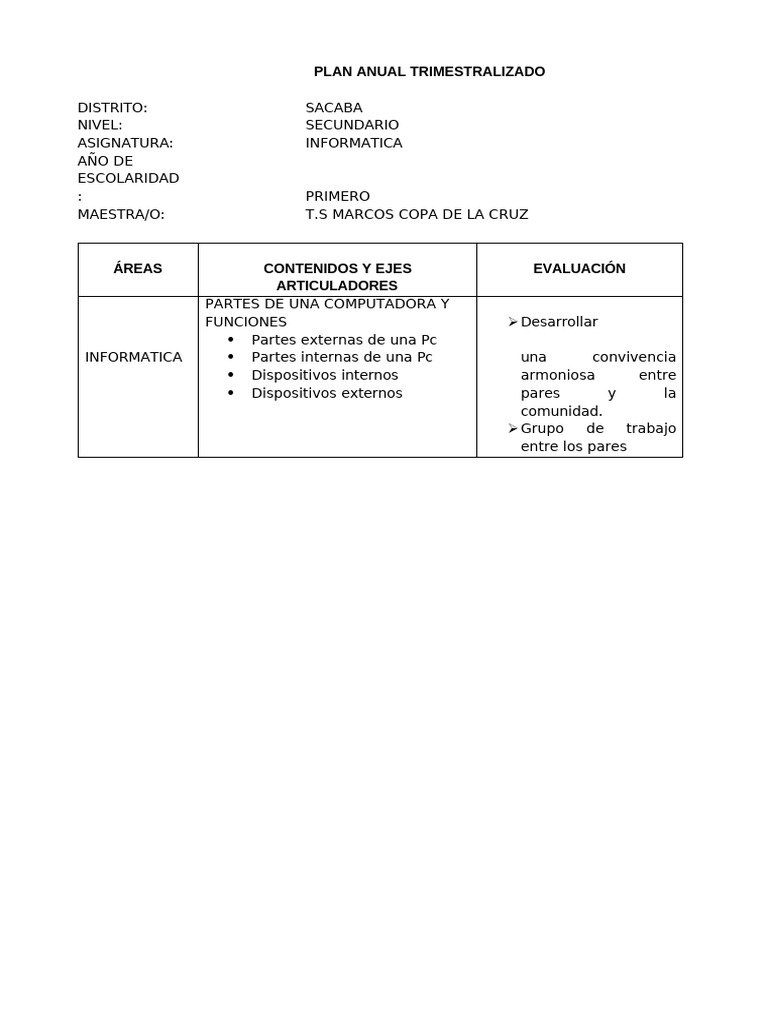 PLAN ANUAL TRIMESTRALIZADO

DISTRITO: SACABA
NIVEL: SECUNDARIO
ASIGNATURA: INFORMATICA
AÑO DE ESCOLARIDAD
: PRIMERO
MAESTRA/O: T.S MARCOS COPA DE LA CRUZ

| ÁREAS | CONTENIDOS Y EJES ARTICULADORES | EVALUACIÓN |
|---|---|---|
| INFORMATICA | PARTES DE UNA COMPUTADORA Y FUNCIONES • Partes externas de una Pc • Partes internas de una Pc • Dispositivos internos • Dispositivos externos | ➢ Desarrollar una convivencia armoniosa entre pares y la comunidad. ➢ Grupo de trabajo entre los pares |